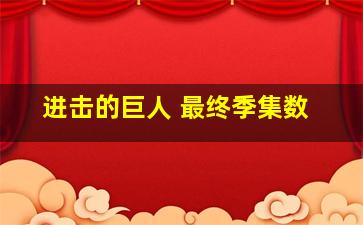 进击的巨人 最终季集数